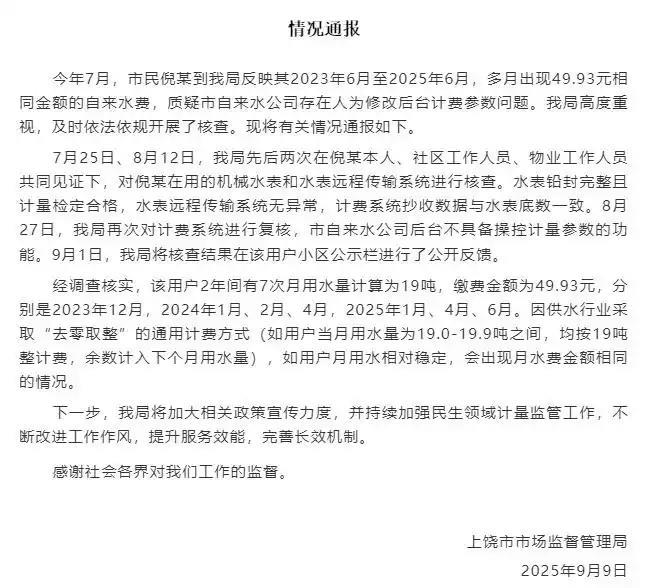 情况通报

今年7月，市民倪某到我局反映其2023年6月至2025年6月，多月出现49.93元相同金额的自来水费，质疑市自来水公司存在人为修改后台计费参数问题。我局高度重视，及时依法依规开展了核查。现将有关情况通报如下。

7月25日、8月12日，我局先后两次在倪某本人、社区工作人员、物业工作人员共同见证下，对倪某在用的机械水表和水表远程传输系统进行核查。水表铅封完整且计量检定合格，水表远程传输系统无异常，计费系统抄收数据与水表底数一致。8月27日，我局再次对计费系统进行复核，市自来水公司后台不具备操控计量参数的功能。9月1日，我局将核查结果在该用户小区公示栏进行了公开反馈。

经调查核实，该用户2年间有7次月用水量计算为19吨，缴费金额为49.93元，分别是2023年12月，2024年1月、2月、4月，2025年1月、4月、6月。因供水行业采取“去零取整”的通用计费方式（如用户当月用水量为19.0-19.9吨之间，均按19吨整计费，余数计入下个月用水量），如用户月用水相对稳定，会出现月水费金额相同的情况。

下一步，我局将加大相关政策宣传力度，并持续加强民生领域计量监管工作，不断改进工作作风，提升服务效能，完善长效机制。

感谢社会各界对我们工作的监督。

上饶市市场监督管理局
2025年9月9日